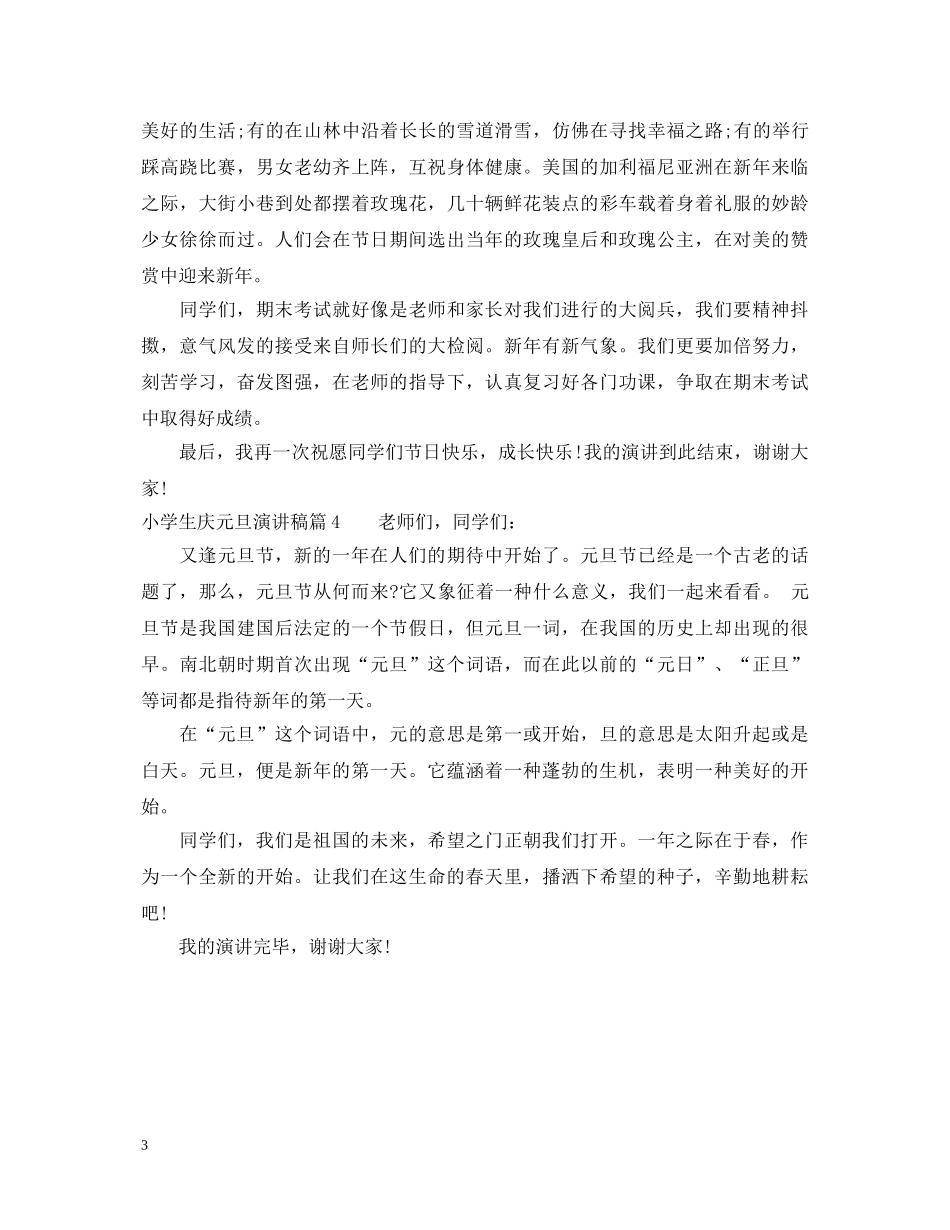 美好的生活;有的在山林中沿着长长的雪道滑雪，仿佛在寻找幸福之路;有的举行踩高跷比赛，男女老幼齐上阵，互祝身体健康。美国的加利福尼亚洲在新年来临之际，大街小巷到处都摆着玫瑰花，几十辆鲜花装点的彩车载着身着礼服的妙龄少女徐徐而过。人们会在节日期间选出当年的玫瑰皇后和玫瑰公主，在对美的赞赏中迎来新年。

同学们，期末考试就好像是老师和家长对我们进行的大阅兵，我们要精神抖擞，意气风发的接受来自师长们的大检阅。新年有新气象。我们更要加倍努力，刻苦学习，奋发图强，在老师的指导下，认真复习好各门功课，争取在期末考试中取得好成绩。

最后，我再一次祝愿同学们节日快乐，成长快乐!我的演讲到此结束，谢谢大家!

小学生庆元旦演讲稿篇4　　老师们，同学们:

又逢元旦节，新的一年在人们的期待中开始了。元旦节已经是一个古老的话题了，那么，元旦节从何而来?它又象征着一种什么意义，我们一起来看看。 元旦节是我国建国后法定的一个节假日，但元旦一词，在我国的历史上却出现的很早。南北朝时期首次出现“元旦”这个词语，而在此以前的“元日”、“正旦”等词都是指待新年的第一天。

在“元旦”这个词语中，元的意思是第一或开始，旦的意思是太阳升起或是白天。元旦，便是新年的第一天。它蕴涵着一种蓬勃的生机，表明一种美好的开始。

同学们，我们是祖国的未来，希望之门正朝我们打开。一年之际在于春，作为一个全新的开始。让我们在这生命的春天里，播洒下希望的种子，辛勤地耕耘吧!

我的演讲完毕，谢谢大家!

3